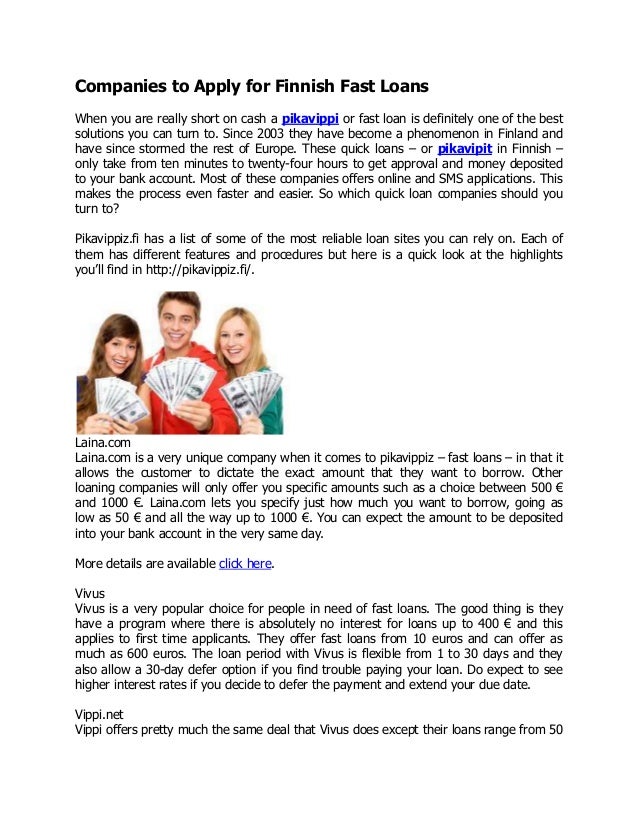 Companies to Apply for Finnish Fast Loans

When you are really short on cash a pikavippi or fast loan is definitely one of the best solutions you can turn to. Since 2003 they have become a phenomenon in Finland and have since stormed the rest of Europe. These quick loans – or pikavipit in Finnish – only take from ten minutes to twenty-four hours to get approval and money deposited to your bank account. Most of these companies offers online and SMS applications. This makes the process even faster and easier. So which quick loan companies should you turn to?

Pikavippiz.fi has a list of some of the most reliable loan sites you can rely on. Each of them has different features and procedures but here is a quick look at the highlights you'll find in http://pikavippiz.fi/.

Laina.com
Laina.com is a very unique company when it comes to pikavippiz – fast loans – in that it allows the customer to dictate the exact amount that they want to borrow. Other loaning companies will only offer you specific amounts such as a choice between 500 € and 1000 €. Laina.com lets you specify just how much you want to borrow, going as low as 50 € and all the way up to 1000 €. You can expect the amount to be deposited into your bank account in the very same day.

More details are available click here.

Vivus
Vivus is a very popular choice for people in need of fast loans. The good thing is they have a program where there is absolutely no interest for loans up to 400 € and this applies to first time applicants. They offer fast loans from 10 euros and can offer as much as 600 euros. The loan period with Vivus is flexible from 1 to 30 days and they also allow a 30-day defer option if you find trouble paying your loan. Do expect to see higher interest rates if you decide to defer the payment and extend your due date.

Vippi.net
Vippi offers pretty much the same deal that Vivus does except their loans range from 50